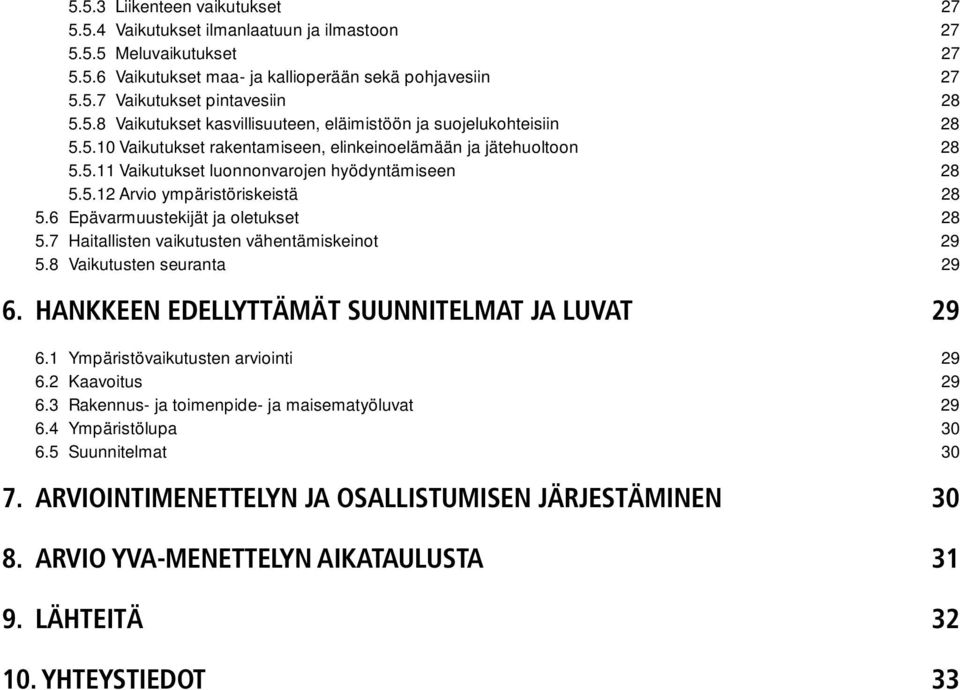 5.5.3 Liikenteen vaikutukset 27
5.5.4 Vaikutukset ilmanlaatuun ja ilmastoon 27
5.5.5 Meluvaikutukset 27
5.5.6 Vaikutukset maa- ja kallioperään sekä pohjavesiin 27
5.5.7 Vaikutukset pintavesiin 28
5.5.8 Vaikutukset kasvillisuuteen, eläimistöön ja suojelukohteisiin 28
5.5.10 Vaikutukset rakentamiseen, elinkeinoelämään ja jätehuoltoon 28
5.5.11 Vaikutukset luonnonvarojen hyödyntämiseen 28
5.5.12 Arvio ympäristöriskeistä 28
5.6 Epävarmuustekijät ja oletukset 28
5.7 Haitallisten vaikutusten vähentämiskeinot 29
5.8 Vaikutusten seuranta 29

6. HANKKEEN EDELLYTTÄMÄT SUUNNITELMAT JA LUVAT 29

6.1 Ympäristövaikutusten arviointi 29
6.2 Kaavoitus 29
6.3 Rakennus- ja toimenpide- ja maisematyöluvat 29
6.4 Ympäristölupa 30
6.5 Suunnitelmat 30

7. ARVIOINTIMENETTELYN JA OSALLISTUMISEN JÄRJESTÄMINEN 30

8. ARVIO YVA-MENETTELYN AIKATAULUSTA 31

9. LÄHTEITÄ 32

10. YHTEYSTIEDOT 33